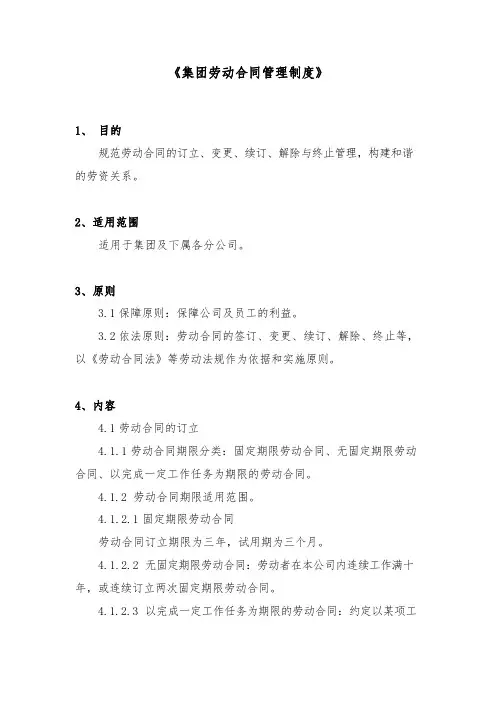 《集团劳动合同管理制度》

1、 目的

规范劳动合同的订立、变更、续订、解除与终止管理，构建和谐的劳资关系。

2、适用范围

适用于集团及下属各分公司。

3、原则

3.1 保障原则：保障公司及员工的利益。

3.2 依法原则：劳动合同的签订、变更、续订、解除、终止等，以《劳动合同法》等劳动法规作为依据和实施原则。

4、内容

4.1 劳动合同的订立

4.1.1 劳动合同期限分类：固定期限劳动合同、无固定期限劳动合同、以完成一定工作任务为期限的劳动合同。

4.1.2 劳动合同期限适用范围。

4.1.2.1 固定期限劳动合同

劳动合同订立期限为三年，试用期为三个月。

4.1.2.2 无固定期限劳动合同：劳动者在本公司内连续工作满十年，或连续订立两次固定期限劳动合同。

4.1.2.3 以完成一定工作任务为期限的劳动合同：约定以某项工